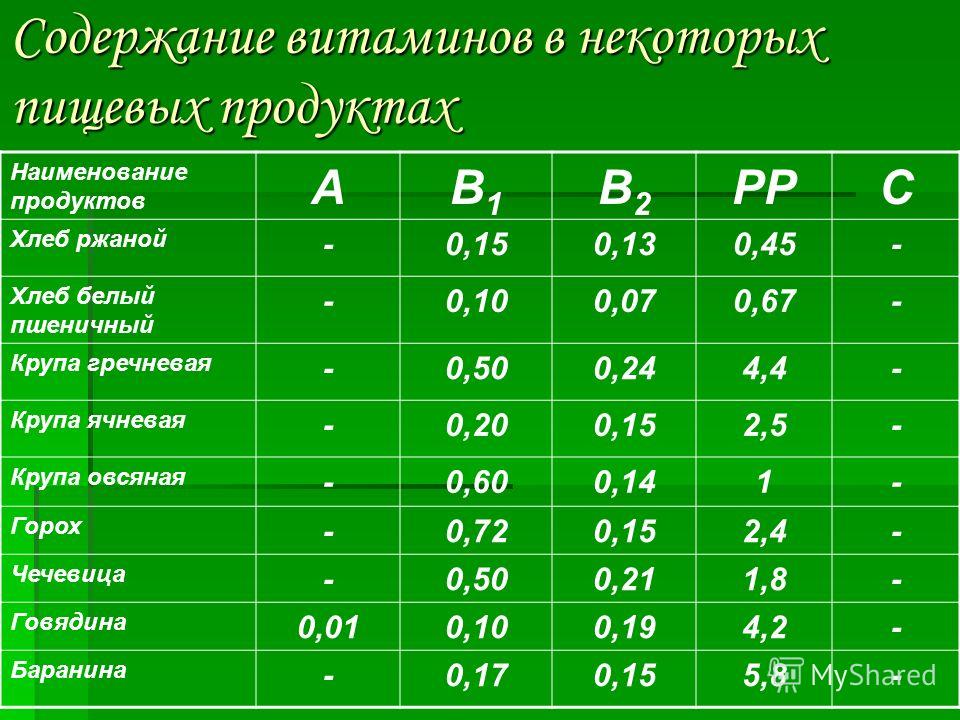 Содержание витаминов в некоторых пищевых продуктах

| Наименование продуктов | A | $B_1$ | $B_2$ | PP | C |
|---|---|---|---|---|---|
| Хлеб ржаной | - | 0,15 | 0,13 | 0,45 | - |
| Хлеб белый пшеничный | - | 0,10 | 0,07 | 0,67 | - |
| Крупа гречневая | - | 0,50 | 0,24 | 4,4 | - |
| Крупа ячневая | - | 0,20 | 0,15 | 2,5 | - |
| Крупа овсяная | - | 0,60 | 0,14 | 1 | - |
| Горох | - | 0,72 | 0,15 | 2,4 | - |
| Чечевица | - | 0,50 | 0,21 | 1,8 | - |
| Говядина | 0,01 | 0,10 | 0,19 | 4,2 | - |
| Баранина | - | 0,17 | 0,15 | 5,8 | - |

MyShared